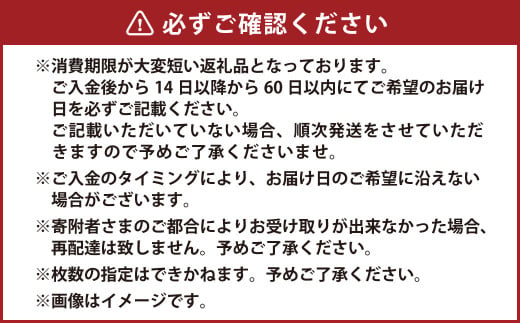 必ずご確認ください

※消費期限が大変短い返礼品となっております。
ご入金後から 14 日以降から 60 日以内にてご希望のお届け日を必ずご記載ください。
ご記載いただいていない場合、順次発送をさせていただきますので予めご了承くださいませ。

※ご入金のタイミングにより、お届け日のご希望に沿えない場合がございます。

※寄附者さまのご都合によりお受け取りが出来なかった場合、再配達は致しません。予めご了承ください。

※枚数の指定はできかねます。予めご了承ください。

※画像はイメージです。